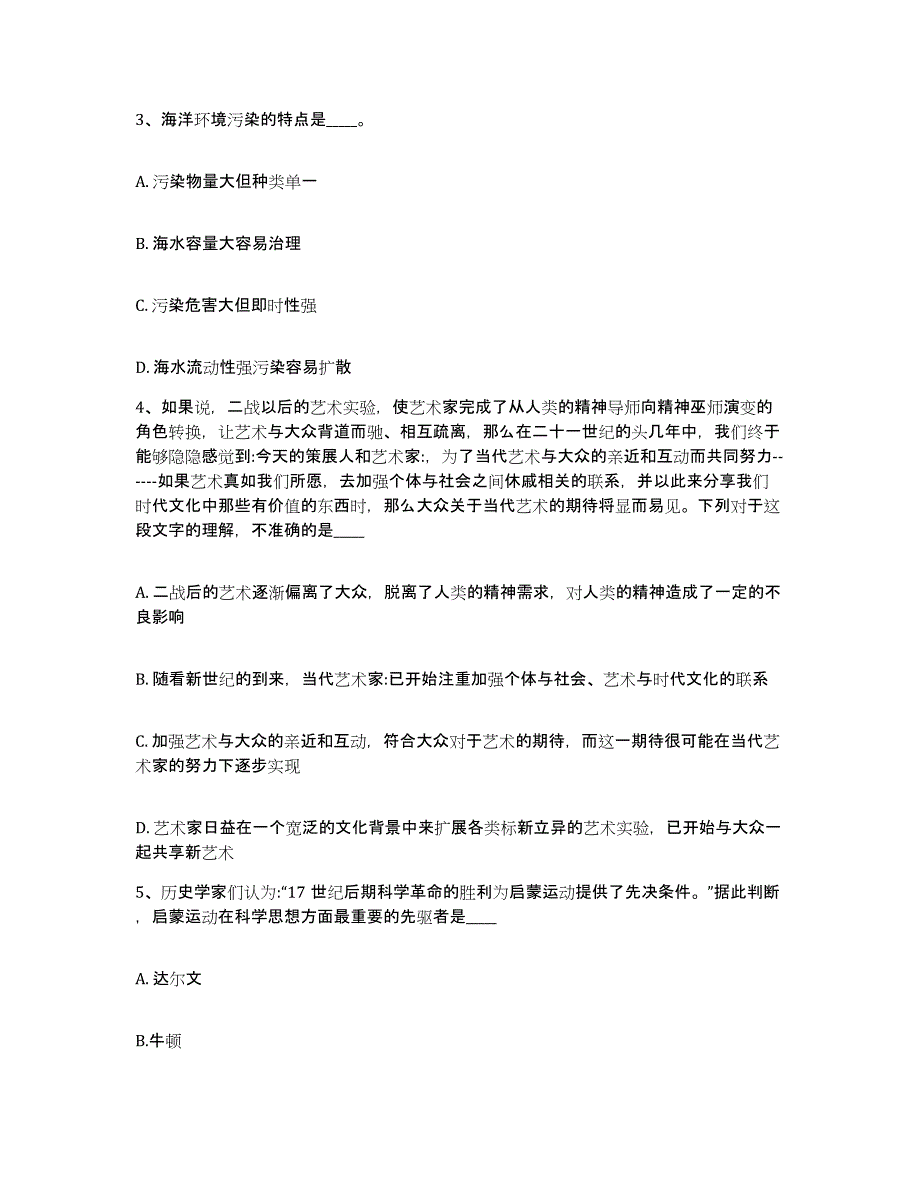 3、海洋环境污染的特点是____。

A. 污染物量大但种类单一

B. 海水容量大容易治理

C. 污染危害大但即时性强

D. 海水流动性强污染容易扩散

4、如果说，二战以后的艺术实验，使艺术家完成了从人类的精神导师向精神巫师演变的角色转换，让艺术与大众背道而驰、相互疏离，那么在二十一世纪的头几年中，我们终于能够隐隐感觉到:今天的策展人和艺术家:，为了当代艺术与大众的亲近和互动而共同努力------如果艺术真如我们所愿，去加强个体与社会之间休戚相关的联系，并以此来分享我们时代文化中那些有价值的东西时，那么大众关于当代艺术的期待将显而易见。下列对于这段文字的理解，不准确的是____

A. 二战后的艺术逐渐偏离了大众，脱离了人类的精神需求，对人类的精神造成了一定的不良影响

B. 随看新世纪的到来，当代艺术家:已开始注重加强个体与社会、艺术与时代文化的联系

C. 加强艺术与大众的亲近和互动，符合大众对于艺术的期待，而这一期待很可能在当代艺术家的努力下逐步实现

D. 艺术家日益在一个宽泛的文化背景中来扩展各类标新立异的艺术实验，已开始与大众一起共享新艺术

5、历史学家们认为:“17 世纪后期科学革命的胜利为启蒙运动提供了先决条件。”据此判断，启蒙运动在科学思想方面最重要的先驱者是____

A. 达尔文

B.牛顿